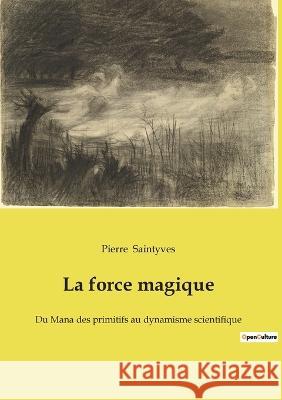 Pierre Saintyves

La force magique

Du Mana des primitifs au dynamisme scientifique

OpenCulture

Kraina Książek